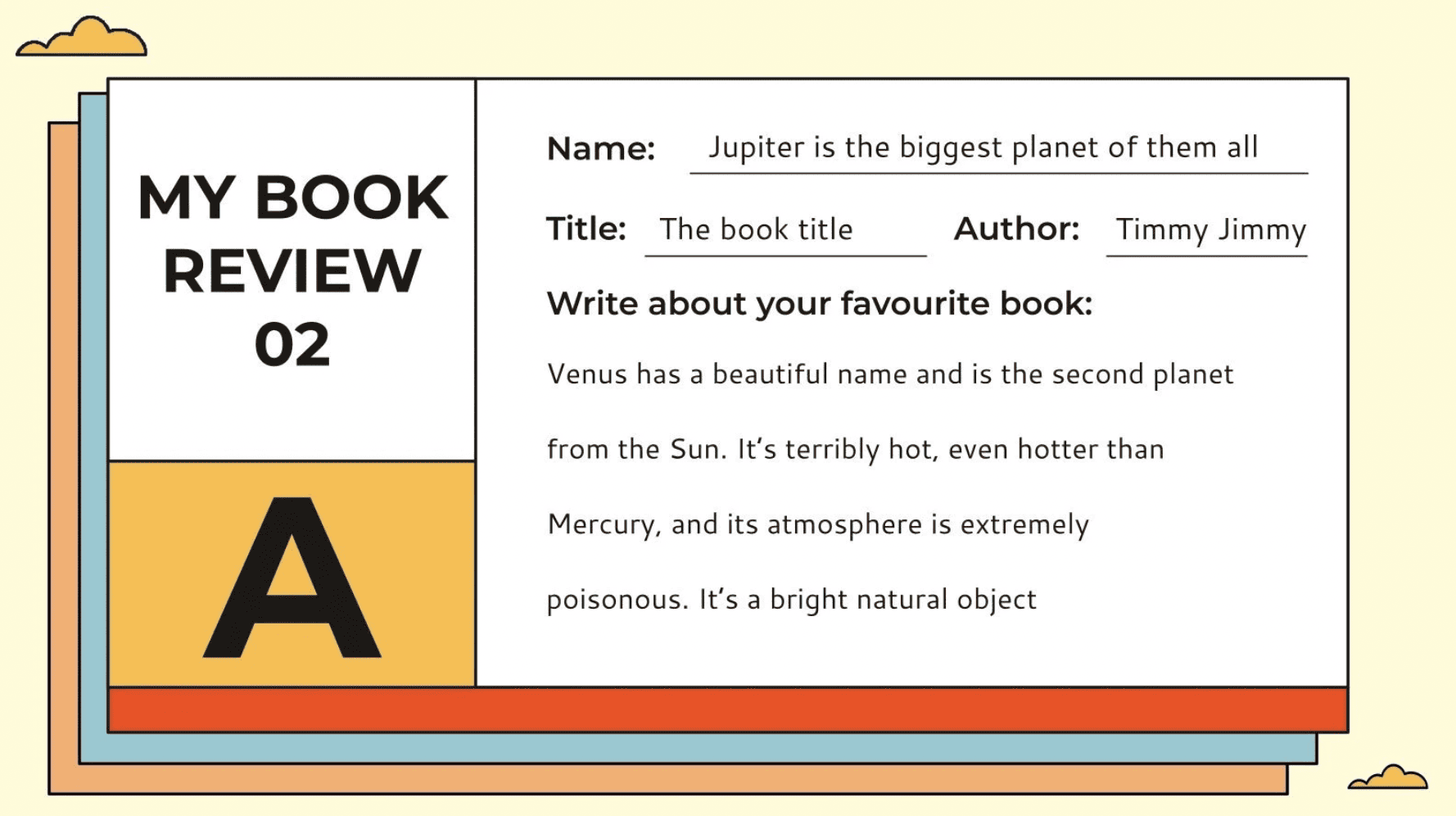 MY BOOK REVIEW 02

A

Name: Jupiter is the biggest planet of them all

Title: The book title Author: Timmy Jimmy

Write about your favourite book:

Venus has a beautiful name and is the second planet from the Sun. It's terribly hot, even hotter than Mercury, and its atmosphere is extremely poisonous. It's a bright natural object